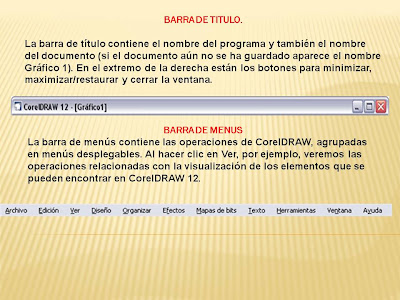 BARRA DE TITULO.

La barra de título contiene el nombre del programa y también el nombre del documento (si el documento aún no se ha guardado aparece el nombre Gráfico 1). En el extremo de la derecha están los botones para minimizar, maximizar/restaurar y cerrar la ventana.

CorelDRAW 12 - [Gráfico1]

BARRA DE MENUS

La barra de menús contiene las operaciones de CorelDRAW, agrupadas en menús desplegables. Al hacer clic en Ver, por ejemplo, veremos las operaciones relacionadas con la visualización de los elementos que se pueden encontrar en CorelDRAW 12.

Archivo Edición Ver Diseño Organizar Efectos Mapas de bits Texto Herramientas Ventana Ayuda